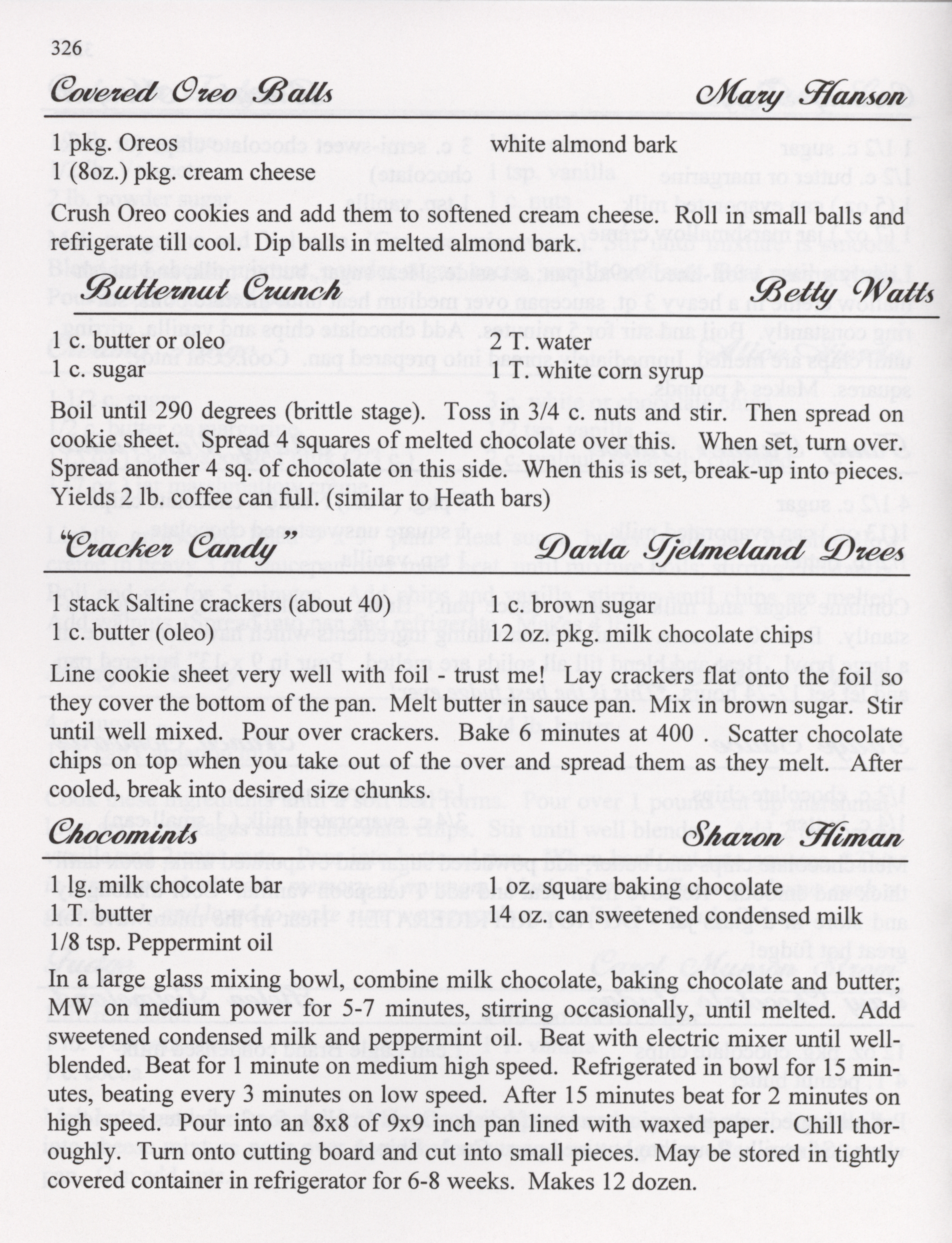 326

Covered Oreo Balls Mary Hanson

1 pkg. Oreos
1 (8oz.) pkg. cream cheese
white almond bark

Crush Oreo cookies and add them to softened cream cheese. Roll in small balls and refrigerate till cool. Dip balls in melted almond bark.

Butternut Crunch Betty Watts

1 c. butter or oleo
1 c. sugar
2 T. water
1 T. white corn syrup

Boil until 290 degrees (brittle stage). Toss in 3/4 c. nuts and stir. Then spread on cookie sheet. Spread 4 squares of melted chocolate over this. When set, turn over. Spread another 4 sq. of chocolate on this side. When this is set, break-up into pieces. Yields 2 lb. coffee can full. (similar to Heath bars)

"Cracker Candy" Darla Tjelmeland Drees

1 stack Saltine crackers (about 40)
1 c. butter (oleo)
c. brown sugar
12 oz. pkg. milk chocolate chips

Line cookie sheet very well with foil - trust me! Lay crackers flat onto the foil so they cover the bottom of the pan. Melt butter in sauce pan. Mix in brown sugar. Stir until well mixed. Pour over crackers. Bake 6 minutes at 400 . Scatter chocolate chips on top when you take out of the over and spread them as they melt. After cooled, break into desired size chunks.

Chocomints Sharon Himan

1 lg. milk chocolate bar
1 T. butter
1/8 tsp. Peppermint oil
1 oz. square baking chocolate
14 oz. can sweetened condensed milk

In a large glass mixing bowl, combine milk chocolate, baking chocolate and butter; MW on medium power for 5-7 minutes, stirring occasionally, until melted. Add sweetened condensed milk and peppermint oil. Beat with electric mixer until well-blended. Beat for 1 minute on medium high speed. Refrigerated in bowl for 15 minutes, beating every 3 minutes on low speed. After 15 minutes beat for 2 minutes on high speed. Pour into an 8x8 of 9x9 inch pan lined with waxed paper. Chill thoroughly. Turn onto cutting board and cut into small pieces. May be stored in tightly covered container in refrigerator for 6-8 weeks. Makes 12 dozen.